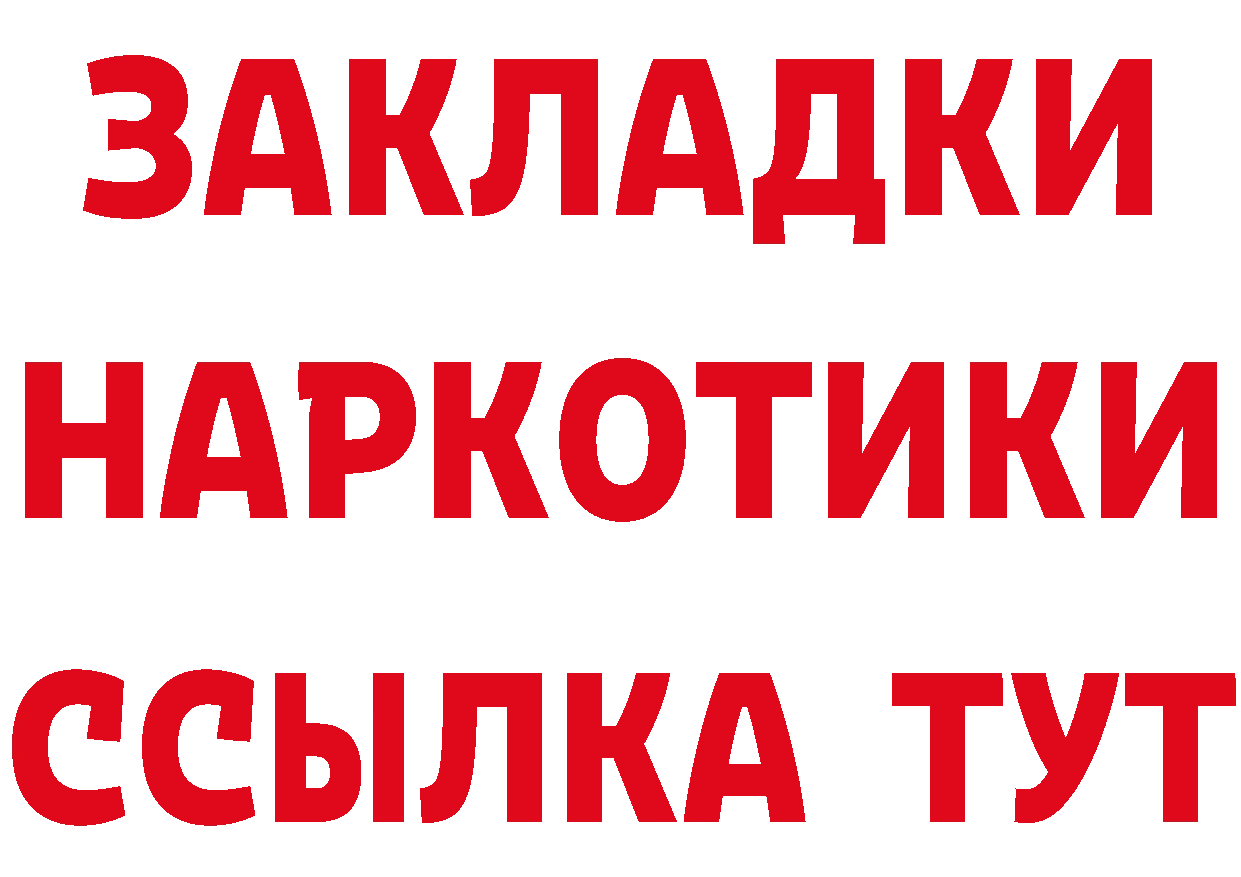 ЗАКЛАДКИ НАРКОТИКИ ССЫЛКА ТУТ